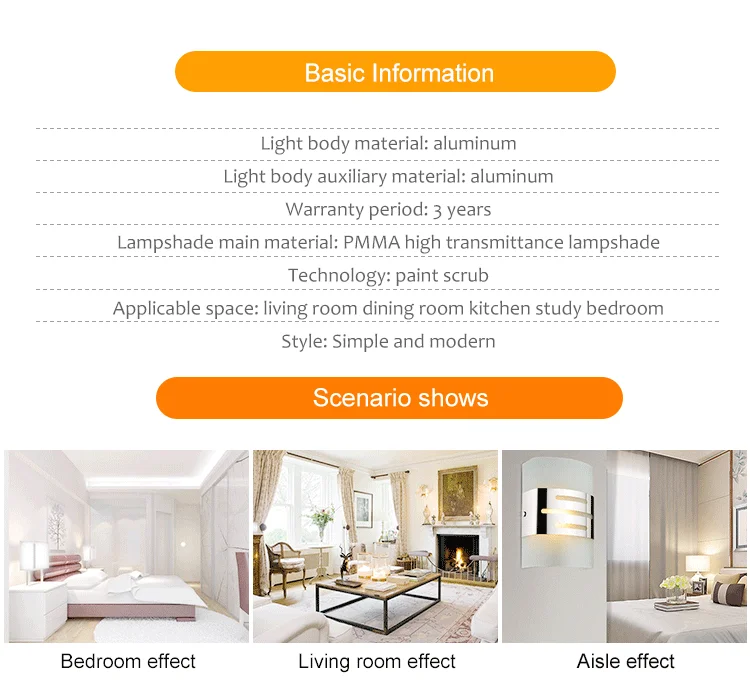 Basic Information

Light body material: aluminum

Light body auxiliary material: aluminum

Warranty period: 3 years

Lampshade main material: PMMA high transmittance lampshade

Technology: paint scrub

Applicable space: living room dining room kitchen study bedroom

Style: Simple and modern

Scenario shows

Bedroom effect

Living room effect

Aisle effect